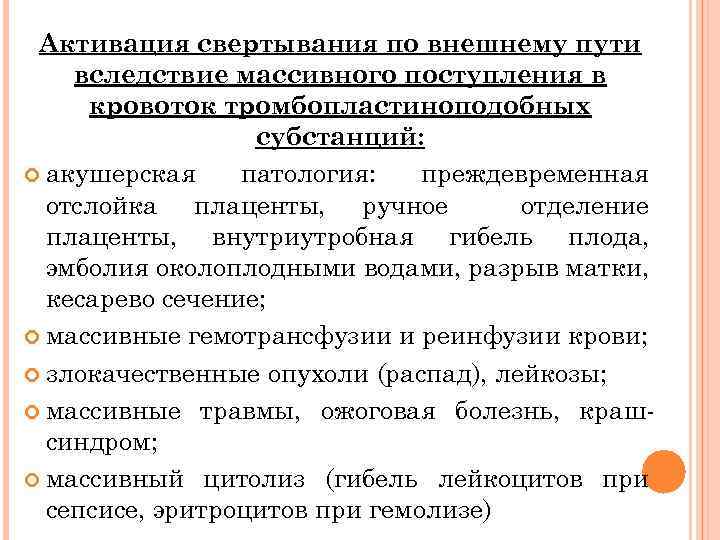 Активация свертывания по внешнему пути вследствие массивного поступления в кровоток тромбопластиноподобных субстанций:

акушерская патология: преждевременная отслойка плаценты, ручное отделение плаценты, внутриутробная гибель плода, эмболия околоплодными водами, разрыв матки, кесарево сечение;

массивные гемотрансфузии и реинфузии крови;

злокачественные опухоли (распад), лейкозы;

массивные травмы, ожоговая болезнь, краш-синдром;

массивный цитолиз (гибель лейкоцитов при сепсисе, эритроцитов при гемолизе)